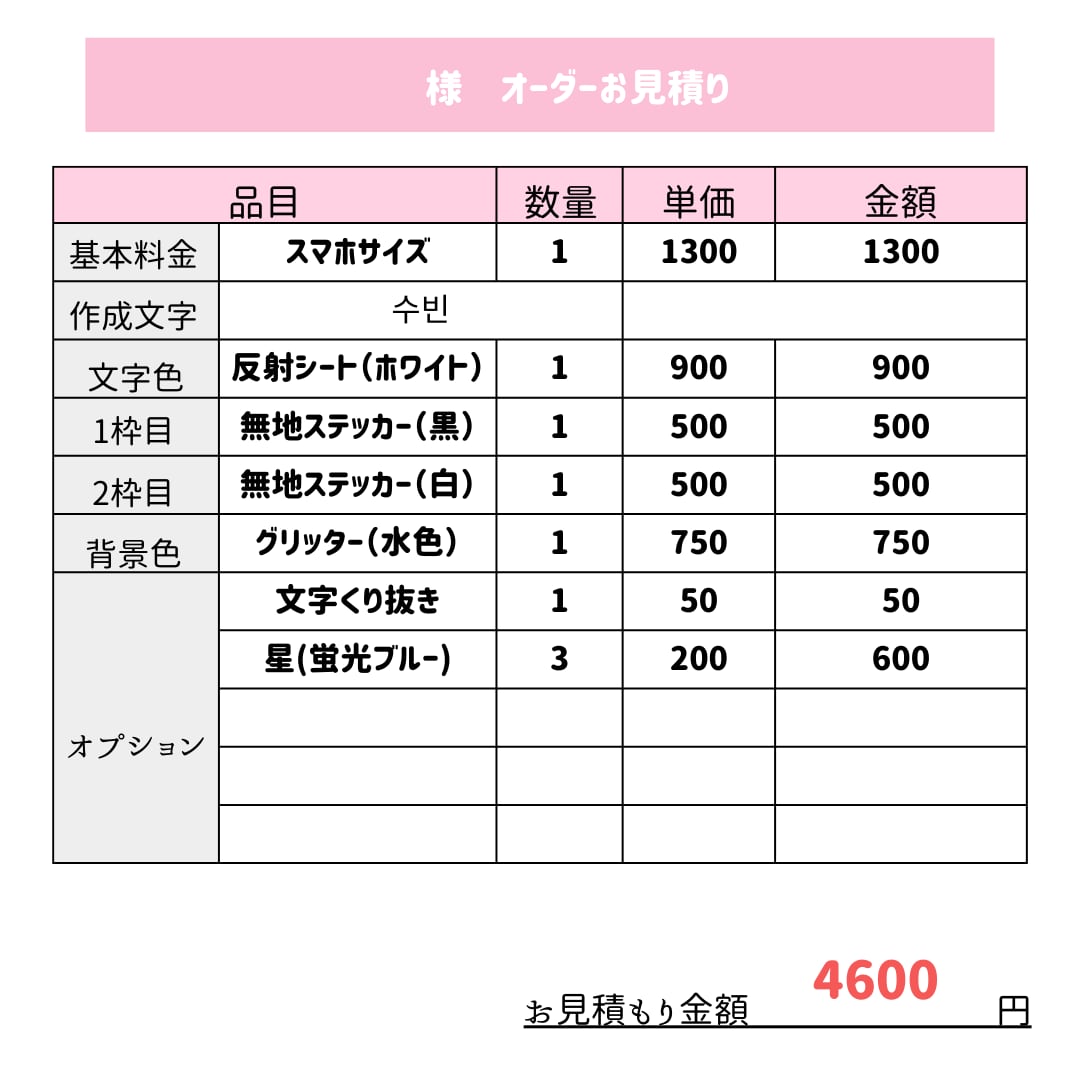 様　オーダーお見積り

| 品目 |  | 数量 | 単価 | 金額 |
|---|---|---|---|---|
| 基本料金 | スマホサイズ | 1 | 1300 | 1300 |
| 作成文字 | 수빈 |  |  |  |
| 文字色 | 反射シート(ホワイト) | 1 | 900 | 900 |
| 1枠目 | 無地ステッカー(黒) | 1 | 500 | 500 |
| 2枠目 | 無地ステッカー(白) | 1 | 500 | 500 |
| 背景色 | グリッター(水色) | 1 | 750 | 750 |
| オプション | 文字くり抜き | 1 | 50 | 50 |
|  | 星(蛍光ブルー) | 3 | 200 | 600 |
|  |  |  |  |  |
|  |  |  |  |  |
|  |  |  |  |  |

お見積もり金額 4600 円